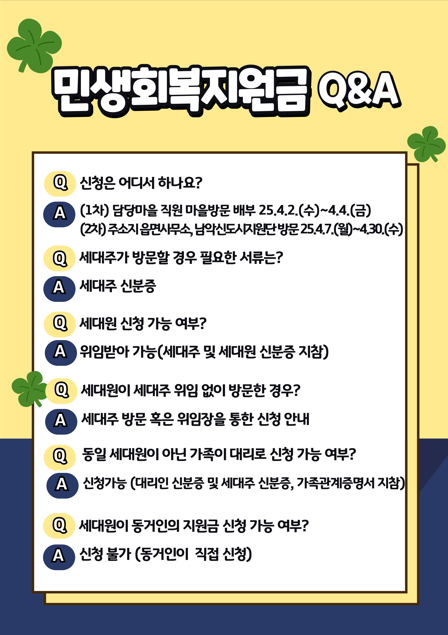 민생회복지원금 Q&A

Q 신청은 어디서 하나요?

A (1차) 담당마을 직원 마을방문 배부 25.4.2.(수)~4.4.(금)
(2차) 주소지 읍면사무소, 남악신도시지원단 방문 25.4.7.(월)~4.30.(수)

Q 세대주가 방문할 경우 필요한 서류는?

A 세대주 신분증

Q 세대원 신청 가능 여부?

A 위임받아 가능(세대주 및 세대원 신분증 지참)

Q 세대원이 세대주 위임 없이 방문한 경우?

A 세대주 방문 혹은 위임장을 통한 신청 안내

Q 동일 세대원이 아닌 가족이 대리로 신청 가능 여부?

A 신청가능 (대리인 신분증 및 세대주 신분증, 가족관계증명서 지참)

Q 세대원이 동거인의 지원금 신청 가능 여부?

A 신청 불가 (동거인이 직접 신청)